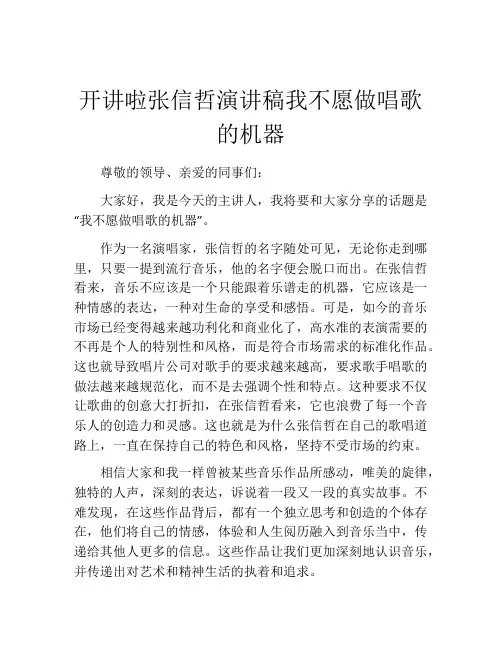 开讲啦张信哲演讲稿我不愿做唱歌的机器

尊敬的领导、亲爱的同事们：

大家好，我是今天的主讲人，我将要和大家分享的话题是“我不愿做唱歌的机器”。

作为一名演唱家，张信哲的名字随处可见，无论你走到哪里，只要一提到流行音乐，他的名字便会脱口而出。在张信哲看来，音乐不应该是一个只能跟着乐谱走的机器，它应该是一种情感的表达，一种对生命的享受和感悟。可是，如今的音乐市场已经变得越来越功利化和商业化了，高水准的表演需要的不再是个人的特别性和风格，而是符合市场需求的标准化作品。这也就导致唱片公司对歌手的要求越来越高，要求歌手唱歌的做法越来越规范化，而不是去强调个性和特点。这种要求不仅让歌曲的创意大打折扣，在张信哲看来，它也浪费了每一个音乐人的创造力和灵感。这也就是为什么张信哲在自己的歌唱道路上，一直在保持自己的特色和风格，坚持不受市场的约束。

相信大家和我一样曾被某些音乐作品所感动，唯美的旋律，独特的人声，深刻的表达，诉说着一段又一段的真实故事。不难发现，在这些作品背后，都有一个独立思考和创造的个体存在，他们将自己的情感，体验和人生阅历融入到音乐当中，传递给其他人更多的信息。这些作品让我们更加深刻地认识音乐，并传递出对艺术和精神生活的执着和追求。